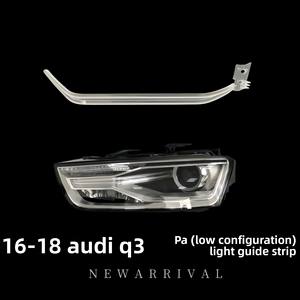 16-18 audi q3

Pa (low configuration) light guide strip

NEWARRIVAL